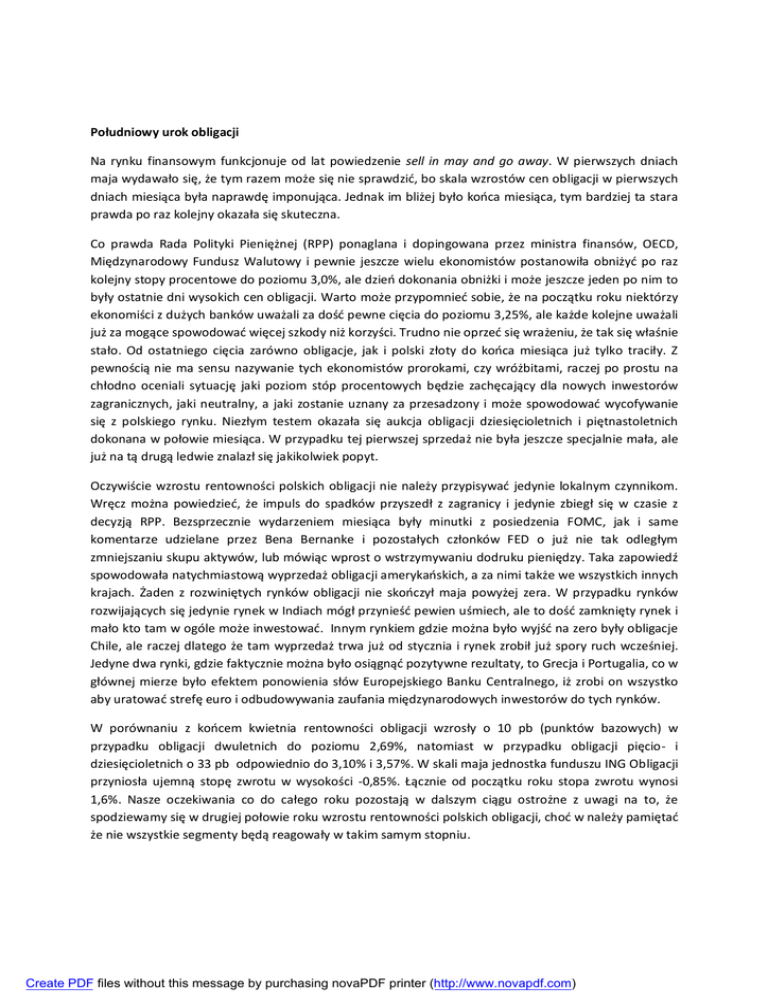 Południowy urok obligacji

Na rynku finansowym funkcjonuje od lat powiedzenie sell in may and go away. W pierwszych dniach maja wydawało się, że tym razem może się nie sprawdzić, bo skala wzrostów cen obligacji w pierwszych dniach miesiąca była naprawdę imponująca. Jednak im bliżej było końca miesiąca, tym bardziej ta stara prawda po raz kolejny okazała się skuteczna.

Co prawda Rada Polityki Pieniężnej (RPP) ponaglana i dopingowana przez ministra finansów, OECD, Międzynarodowy Fundusz Walutowy i pewnie jeszcze wielu ekonomistów postanowiła obniżyć po raz kolejny stopy procentowe do poziomu 3,0%, ale dzień dokonania obniżki i może jeszcze jeden po nim to były ostatnie dni wysokich cen obligacji. Warto może przypomnieć sobie, że na początku roku niektórzy ekonomiści z dużych banków uważali za dość pewne cięcia do poziomu 3,25%, ale każde kolejne uważali już za mogące spowodować więcej szkody niż korzyści. Trudno nie oprzeć się wrażeniu, że tak się właśnie stało. Od ostatniego cięcia zarówno obligacje, jak i polski złoty do końca miesiąca już tylko traciły. Z pewnością nie ma sensu nazywanie tych ekonomistów prorokami, czy wróżbitami, raczej po prostu na chłodno oceniali sytuację jaki poziom stóp procentowych będzie zachęcający dla nowych inwestorów zagranicznych, jaki neutralny, a jaki zostanie uznany za przesadzony i może spowodować wycofywanie się z polskiego rynku. Niezłym testem okazała się aukcja obligacji dziesięcioletnich i piętnastoletnich dokonana w połowie miesiąca. W przypadku tej pierwszej sprzedaż nie była jeszcze specjalnie mała, ale już na tą drugą ledwie znalazł się jakikolwiek popyt.

Oczywiście wzrostu rentowności polskich obligacji nie należy przypisywać jedynie lokalnym czynnikom. Wręcz można powiedzieć, że impuls do spadków przyszedł z zagranicy i jedynie zbiegł się w czasie z decyzją RPP. Bezsprzecznie wydarzeniem miesiąca były minutki z posiedzenia FOMC, jak i same komentarze udzielane przez Bena Bernanke i pozostałych członków FED o już nie tak odległym zmniejszaniu skupu aktywów, lub mówiąc wprost o wstrzymywaniu dodruku pieniędzy. Taka zapowiedź spowodowała natychmiastową wyprzedaż obligacji amerykańskich, a za nimi także we wszystkich innych krajach. Żaden z rozwiniętych rynków obligacji nie skończył maja powyżej zera. W przypadku rynków rozwijających się jedynie rynek w Indiach mógł przynieść pewien uśmiech, ale to dość zamknięty rynek i mało kto tam w ogóle może inwestować. Innym rynkiem gdzie można było wyjść na zero były obligacje Chile, ale raczej dlatego że tam wyprzedaż trwa już od stycznia i rynek zrobił już spory ruch wcześniej. Jedyne dwa rynki, gdzie faktycznie można było osiągnąć pozytywne rezultaty, to Grecja i Portugalia, co w głównej mierze było efektem ponowienia słów Europejskiego Banku Centralnego, iż zrobi on wszystko aby uratować strefę euro i odbudowywania zaufania międzynarodowych inwestorów do tych rynków.

W porównaniu z końcem kwietnia rentowności obligacji wzrosły o 10 pb (punktów bazowych) w przypadku obligacji dwuletnich do poziomu 2,69%, natomiast w przypadku obligacji pięcio- i dziesięcioletnich o 33 pb odpowiednio do 3,10% i 3,57%. W skali maja jednostka funduszu ING Obligacji przyniosła ujemną stopę zwrotu w wysokości -0,85%. Łącznie od początku roku stopa zwrotu wynosi 1,6%. Nasze oczekiwania co do całego roku pozostają w dalszym ciągu ostrożne z uwagi na to, że spodziewamy się w drugiej połowie roku wzrostu rentowności polskich obligacji, choć w należy pamiętać że nie wszystkie segmenty będą reagowały w takim samym stopniu.

Create PDF files without this message by purchasing novaPDF printer (http://www.novapdf.com)